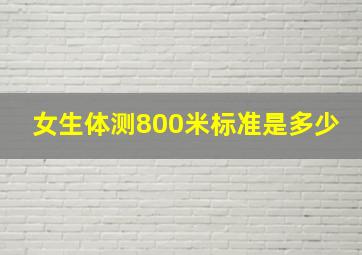 女生体测800米标准是多少